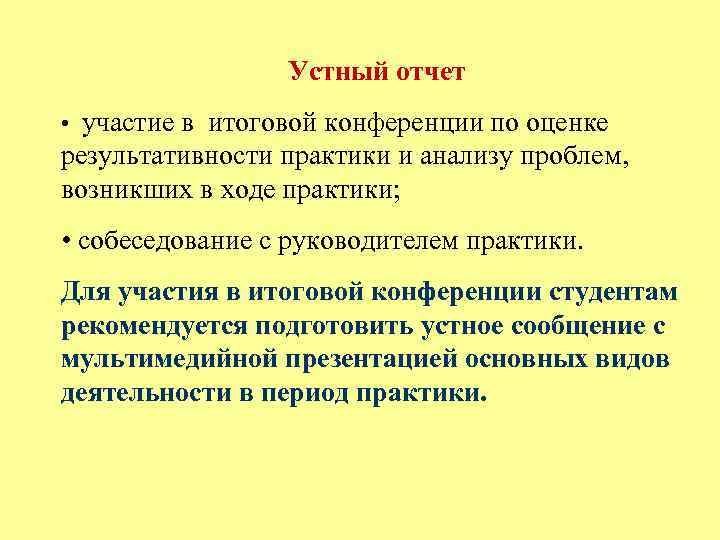 Устный отчет

• участие в итоговой конференции по оценке результативности практики и анализу проблем, возникших в ходе практики;

• собеседование с руководителем практики.

Для участия в итоговой конференции студентам рекомендуется подготовить устное сообщение с мультимедийной презентацией основных видов деятельности в период практики.